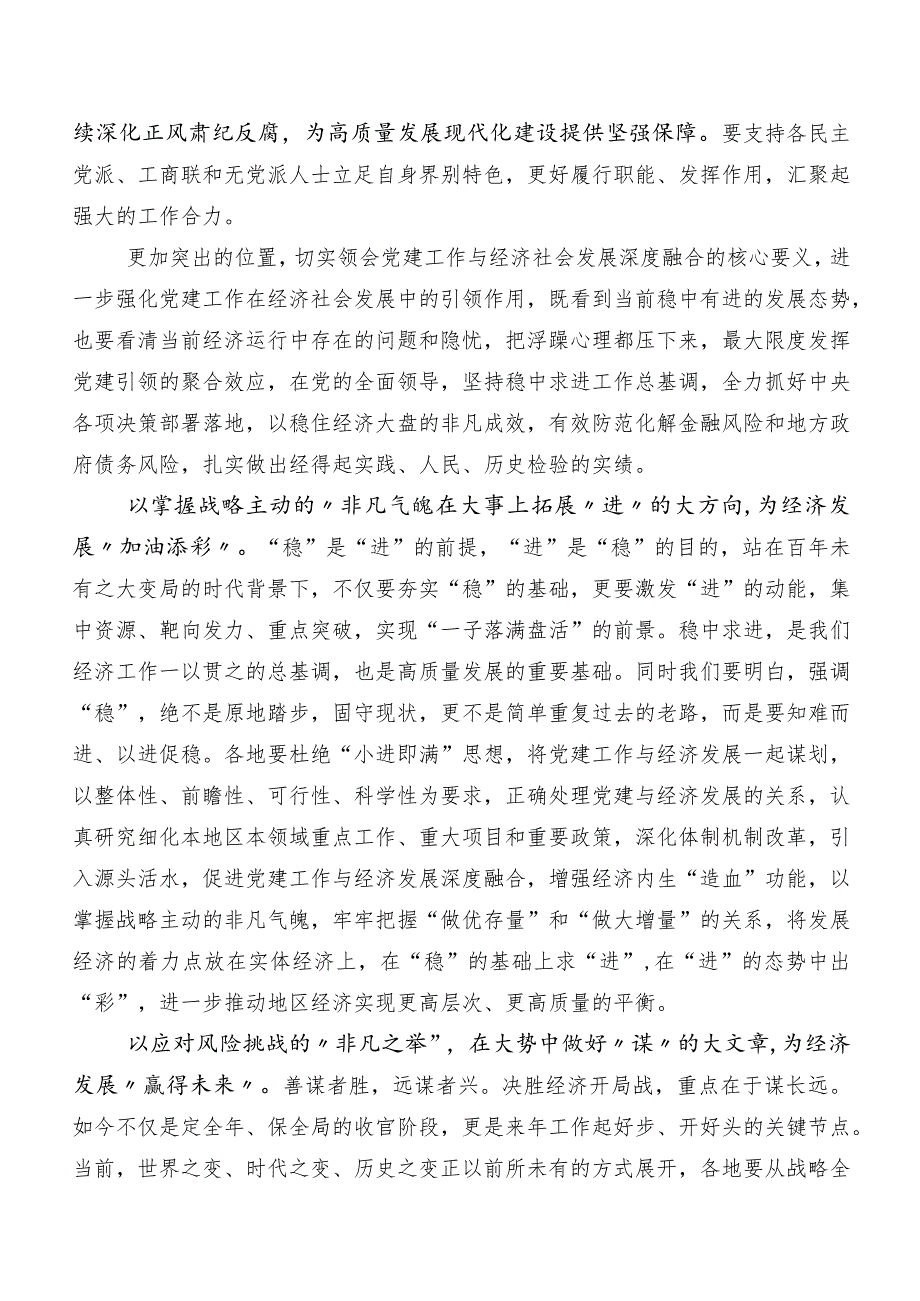 续深化正风肃纪反腐，为高质量发展现代化建设提供坚强保障。要支持各民主党派、工商联和无党派人士立足自身界别特色，更好履行职能、发挥作用，汇聚起强大的工作合力。

更加突出的位置，切实领会党建工作与经济社会发展深度融合的核心要义，进一步强化党建工作在经济社会发展中的引领作用，既看到当前稳中有进的发展态势，也要看清当前经济运行中存在的问题和隐忧，把浮躁心理都压下来，最大限度发挥党建引领的聚合效应，在党的全面领导，坚持稳中求进工作总基调，全力抓好中央各项决策部署落地，以稳住经济大盘的非凡成效，有效防范化解金融风险和地方政府债务风险，扎实做出经得起实践、人民、历史检验的实绩。

以掌握战略主动的〃非凡气魄在大事上拓展〃进〃的大方向,为经济发展〃加油添彩〃。“稳”是“进”的前提，“进”是“稳”的目的，站在百年未有之大变局的时代背景下，不仅要夯实“稳”的基础，更要激发“进”的动能，集中资源、靶向发力、重点突破，实现“一子落满盘活”的前景。稳中求进，是我们经济工作一以贯之的总基调，也是高质量发展的重要基础。同时我们要明白，强调“稳”，绝不是原地踏步，固守现状，更不是简单重复过去的老路，而是要知难而进、以进促稳。各地要杜绝“小进即满”思想，将党建工作与经济发展一起谋划，以整体性、前瞻性、可行性、科学性为要求，正确处理党建与经济发展的关系，认真研究细化本地区本领域重点工作、重大项目和重要政策，深化体制机制改革，引入源头活水，促进党建工作与经济发展深度融合，增强经济内生“造血”功能，以掌握战略主动的非凡气魄，牢牢把握“做优存量”和“做大增量”的关系，将发展经济的着力点放在实体经济上，在“稳”的基础上求“进”,在“进”的态势中出“彩”，进一步推动地区经济实现更高层次、更高质量的平衡。

以应对风险挑战的〃非凡之举”，在大势中做好〃谋〃的大文章,为经济发展〃赢得未来〃。善谋者胜，远谋者兴。决胜经济开局战，重点在于谋长远。如今不仅是定全年、保全局的收官阶段，更是来年工作起好步、开好头的关键节点。当前，世界之变、时代之变、历史之变正以前所未有的方式展开，各地要从战略全